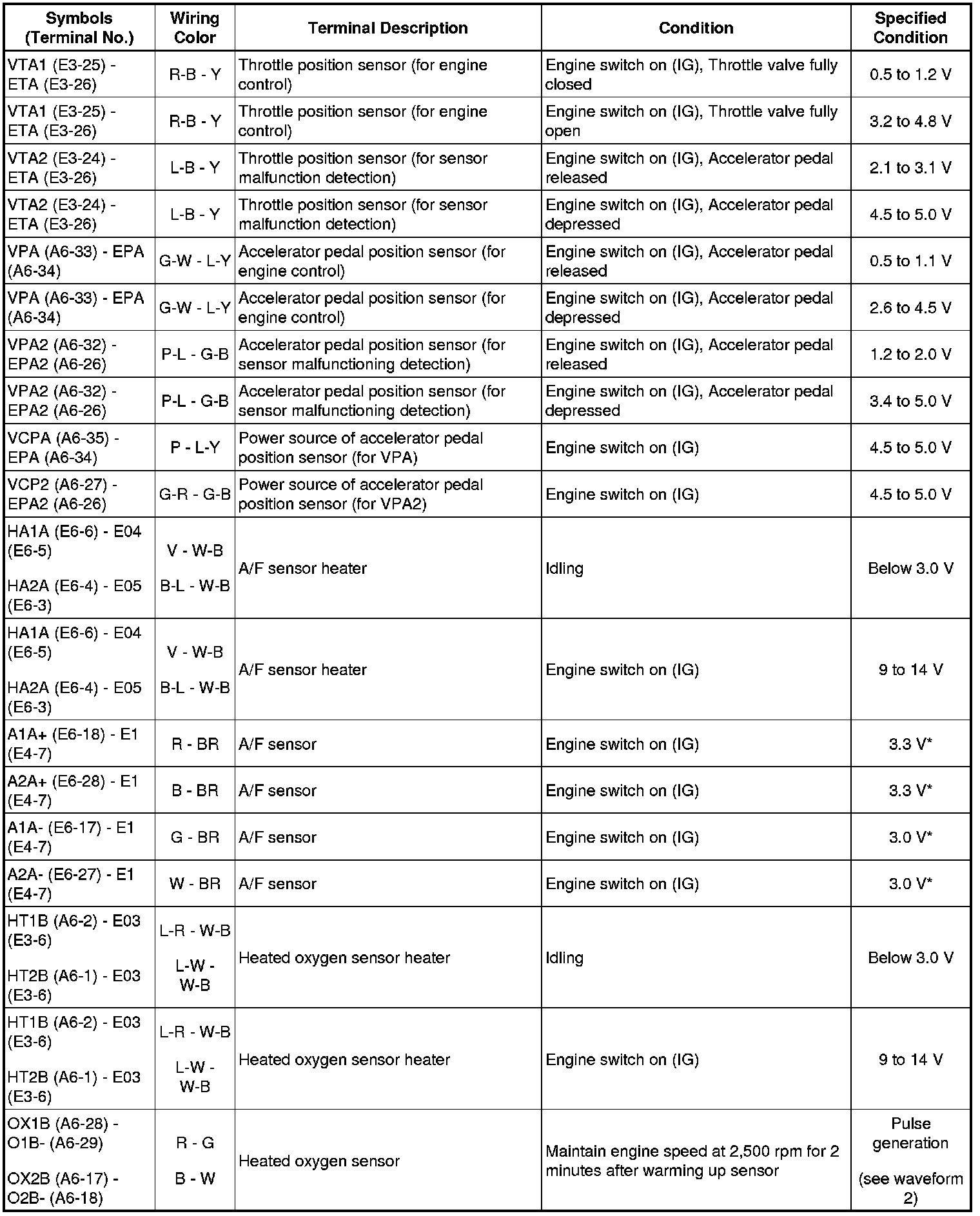 | Symbols (Terminal No.) | Wiring Color | Terminal Description | Condition | Specified Condition |
|---|---|---|---|---|
| VTA1 (E3-25) - ETA (E3-26) | R-B - Y | Throttle position sensor (for engine control) | Engine switch on (IG), Throttle valve fully closed | 0.5 to 1.2 V |
| VTA1 (E3-25) - ETA (E3-26) | R-B - Y | Throttle position sensor (for engine control) | Engine switch on (IG), Throttle valve fully open | 3.2 to 4.8 V |
| VTA2 (E3-24) - ETA (E3-26) | L-B - Y | Throttle position sensor (for sensor malfunction detection) | Engine switch on (IG), Accelerator pedal released | 2.1 to 3.1 V |
| VTA2 (E3-24) - ETA (E3-26) | L-B - Y | Throttle position sensor (for sensor malfunction detection) | Engine switch on (IG), Accelerator pedal depressed | 4.5 to 5.0 V |
| VPA (A6-33) - EPA (A6-34) | G-W - L-Y | Accelerator pedal position sensor (for engine control) | Engine switch on (IG), Accelerator pedal released | 0.5 to 1.1 V |
| VPA (A6-33) - EPA (A6-34) | G-W - L-Y | Accelerator pedal position sensor (for engine control) | Engine switch on (IG), Accelerator pedal depressed | 2.6 to 4.5 V |
| VPA2 (A6-32) - EPA2 (A6-26) | P-L - G-B | Accelerator pedal position sensor (for sensor malfunctioning detection) | Engine switch on (IG), Accelerator pedal released | 1.2 to 2.0 V |
| VPA2 (A6-32) - EPA2 (A6-26) | P-L - G-B | Accelerator pedal position sensor (for sensor malfunctioning detection) | Engine switch on (IG), Accelerator pedal depressed | 3.4 to 5.0 V |
| VCPA (A6-35) - EPA (A6-34) | P - L-Y | Power source of accelerator pedal position sensor (for VPA) | Engine switch on (IG) | 4.5 to 5.0 V |
| VCP2 (A6-27) - EPA2 (A6-26) | G-R - G-B | Power source of accelerator pedal position sensor (for VPA2) | Engine switch on (IG) | 4.5 to 5.0 V |
| HA1A (E6-6) - E04 (E6-5) HA2A (E6-4) - E05 (E6-3) | V - W-B B-L - W-B | A/F sensor heater | Idling | Below 3.0 V |
| HA1A (E6-6) - E04 (E6-5) HA2A (E6-4) - E05 (E6-3) | V - W-B B-L - W-B | A/F sensor heater | Engine switch on (IG) | 9 to 14 V |
| A1A+ (E6-18) - E1 (E4-7) | R - BR | A/F sensor | Engine switch on (IG) | 3.3 V* |
| A2A+ (E6-28) - E1 (E4-7) | B - BR | A/F sensor | Engine switch on (IG) | 3.3 V* |
| A1A- (E6-17) - E1 (E4-7) | G - BR | A/F sensor | Engine switch on (IG) | 3.0 V* |
| A2A- (E6-27) - E1 (E4-7) | W - BR | A/F sensor | Engine switch on (IG) | 3.0 V* |
| HT1B (A6-2) - E03 (E3-6) HT2B (A6-1) - E03 (E3-6) | L-R - W-B L-W - W-B | Heated oxygen sensor heater | Idling | Below 3.0 V |
| HT1B (A6-2) - E03 (E3-6) HT2B (A6-1) - E03 (E3-6) | L-R - W-B L-W - W-B | Heated oxygen sensor heater | Engine switch on (IG) | 9 to 14 V |
| OX1B (A6-28) - O1B- (A6-29) OX2B (A6-17) - O2B- (A6-18) | R - G B - W | Heated oxygen sensor | Maintain engine speed at 2,500 rpm for 2 minutes after warming up sensor | Pulse generation (see waveform 2) |